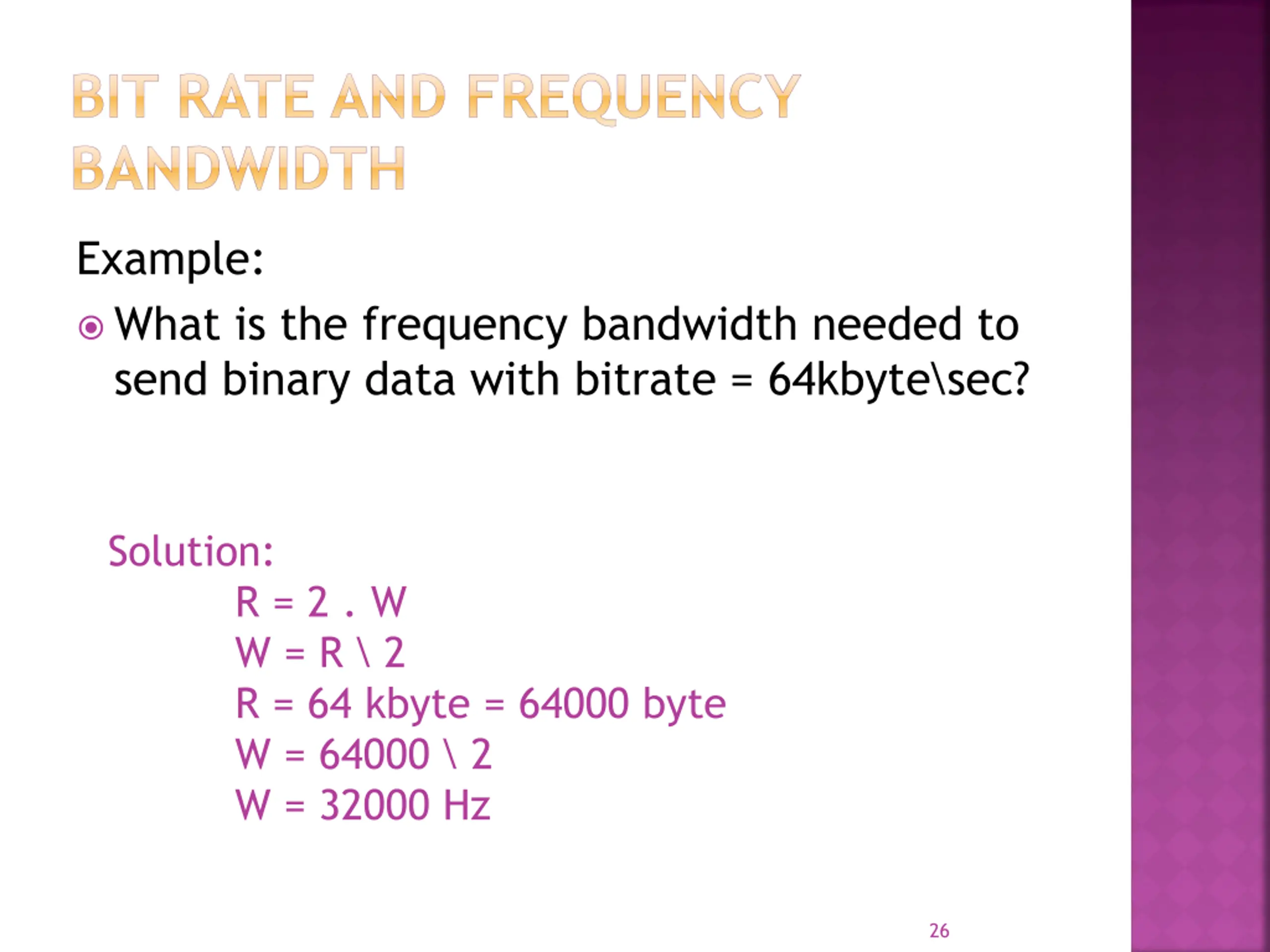 BIT RATE AND FREQUENCY BANDWIDTH

Example:

What is the frequency bandwidth needed to send binary data with bitrate = 64kbyte\sec?

Solution:

R = 2 . W
W = R \ 2
R = 64 kbyte = 64000 byte
W = 64000 \ 2
W = 32000 Hz

26